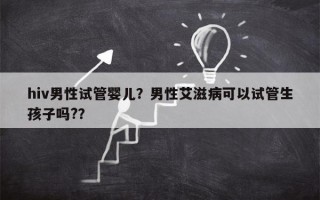 hiv男性试管婴儿？男性艾滋病可以试管生孩子吗??